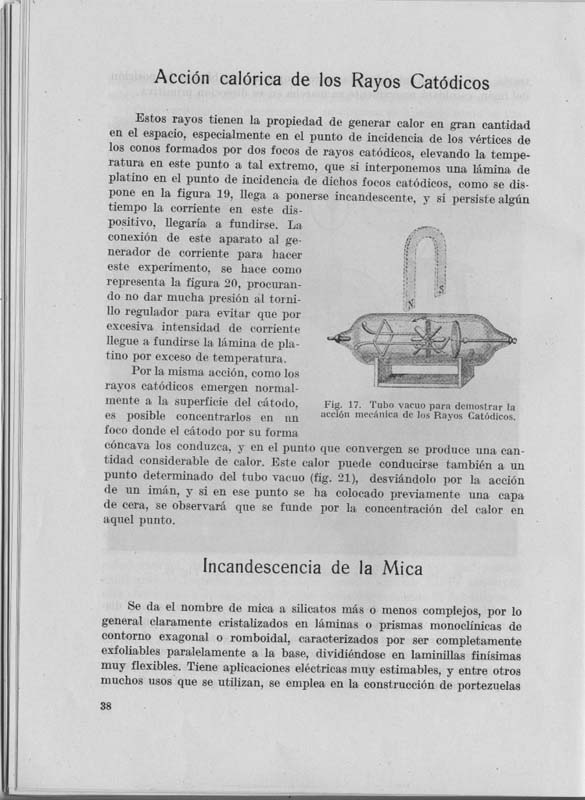 Acción calórica de los Rayos Catódicos

Estos rayos tienen la propiedad de generar calor en gran cantidad en el espacio, especialmente en el punto de incidencia de los vértices de los conos formados por dos focos de rayos catódicos, elevando la temperatura en este punto a tal extremo, que si interponemos una lámina de platino en el punto de incidencia de dichos focos catódicos, como se dispone en la figura 19, llega a ponerse incandescente, y si persiste algún tiempo la corriente en este dispositivo, llegaría a fundirse. La conexión de este aparato al generador de corriente para hacer este experimento, se hace como representa la figura 20, procurando no dar mucha presión al tornillo regulador para evitar que por excesiva intensidad de corriente llegue a fundirse la lámina de platino por exceso de temperatura.

Por la misma acción, como los rayos catódicos emergen normalmente a la superficie del cátodo, es posible concentrarlos en un foco donde el cátodo por su forma cóncava los conduzca, y en el punto que convergen se produce una cantidad considerable de calor. Este calor puede conducirse también a un punto determinado del tubo vacuo (fig. 21), desviándolo por la acción de un imán, y si en ese punto se ha colocado previamente una capa de cera, se observará que se funde por la concentración del calor en aquel punto.

N S

Fig. 17. Tubo vacuo para demostrar la acción mecánica de los Rayos Catódicos.

Incandescencia de la Mica

Se da el nombre de mica a silicatos más o menos complejos, por lo general claramente cristalizados en láminas o prismas monoclínicas de contorno exagonal o romboidal, caracterizados por ser completamente exfoliables paralelamente a la base, dividiéndose en laminillas finísimas muy flexibles. Tiene aplicaciones eléctricas muy estimables, y entre otros muchos usos que se utilizan, se emplea en la construcción de portezuelas

38